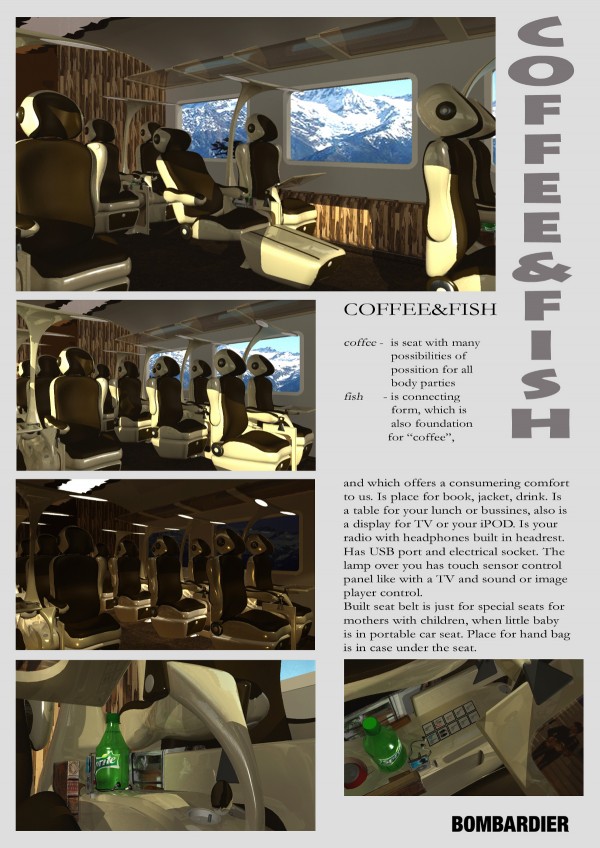 COFFEE&FISH

COFFEE&FISH

coffee - is seat with many possibilities of possition for all body parties
fish - is connecting form, which is also foundation for "coffee",

and which offers a consumering comfort to us. Is place for book, jacket, drink. Is a table for your lunch or bussines, also is a display for TV or your iPOD. Is your radio with headphones built in headrest. Has USB port and electrical socket. The lamp over you has touch sensor control panel like with a TV and sound or image player control.
Built seat belt is just for special seats for mothers with children, when little baby is in portable car seat. Place for hand bag is in case under the seat.

Sprite

BOMBARDIER